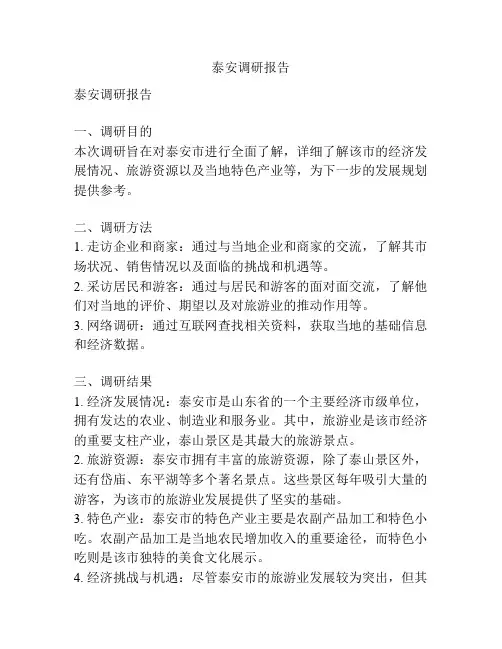 泰安调研报告

泰安调研报告

一、调研目的
本次调研旨在对泰安市进行全面了解，详细了解该市的经济发展情况、旅游资源以及当地特色产业等，为下一步的发展规划提供参考。

二、调研方法
1. 走访企业和商家：通过与当地企业和商家的交流，了解其市场状况、销售情况以及面临的挑战和机遇等。
2. 采访居民和游客：通过与居民和游客的面对面交流，了解他们对当地的评价、期望以及对旅游业的推动作用等。
3. 网络调研：通过互联网查找相关资料，获取当地的基础信息和经济数据。

三、调研结果
1. 经济发展情况：泰安市是山东省的一个主要经济市级单位，拥有发达的农业、制造业和服务业。其中，旅游业是该市经济的重要支柱产业，泰山景区是其最大的旅游景点。
2. 旅游资源：泰安市拥有丰富的旅游资源，除了泰山景区外，还有岱庙、东平湖等多个著名景点。这些景区每年吸引大量的游客，为该市的旅游业发展提供了坚实的基础。
3. 特色产业：泰安市的特色产业主要是农副产品加工和特色小吃。农副产品加工是当地农民增加收入的重要途径，而特色小吃则是该市独特的美食文化展示。
4. 经济挑战与机遇：尽管泰安市的旅游业发展较为突出，但其